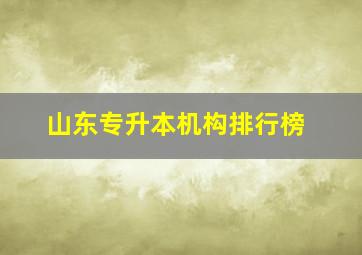 山东专升本机构排行榜